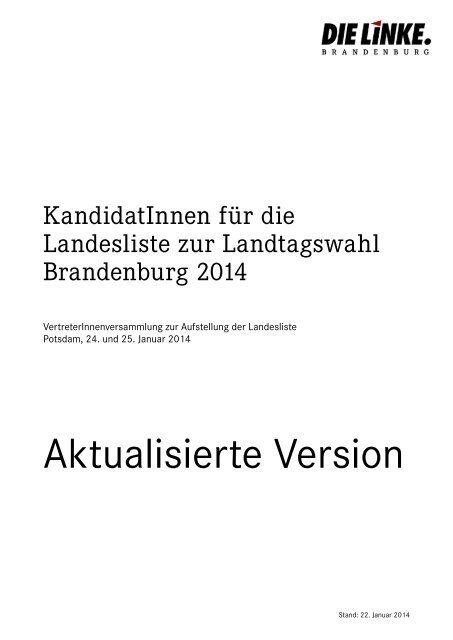 DIE LINKE.
BRANDENBURG

KandidatInnen für die Landesliste zur Landtagswahl Brandenburg 2014

VertreterInnenversammlung zur Aufstellung der Landesliste
Potsdam, 24. und 25. Januar 2014

Aktualisierte Version

Stand: 22. Januar 2014